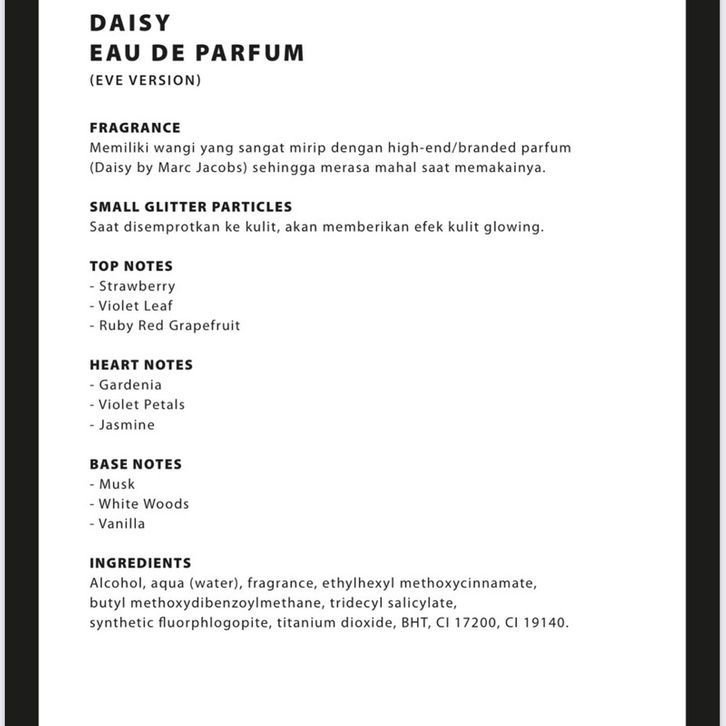 DAISY
EAU DE PARFUM
(EVE VERSION)

FRAGRANCE
Memiliki wangi yang sangat mirip dengan high-end/branded parfum (Daisy by Marc Jacobs) sehingga merasa mahal saat memakainya.

SMALL GLITTER PARTICLES
Saat disemprotkan ke kulit, akan memberikan efek kulit glowing.

TOP NOTES
- Strawberry
- Violet Leaf
- Ruby Red Grapefruit

HEART NOTES
- Gardenia
- Violet Petals
- Jasmine

BASE NOTES
- Musk
- White Woods
- Vanilla

INGREDIENTS
Alcohol, aqua (water), fragrance, ethylhexyl methoxycinnamate, butyl methoxydibenzoylmethane, tridecyl salicylate, synthetic fluorphlogopite, titanium dioxide, BHT, CI 17200, CI 19140.